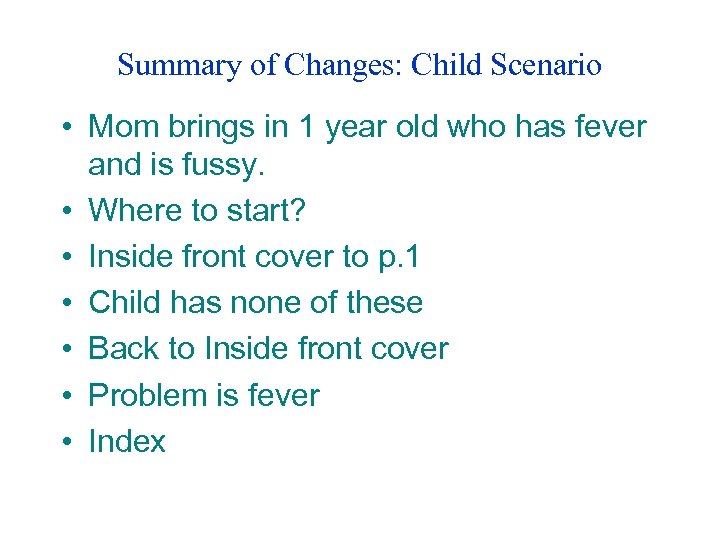 Summary of Changes: Child Scenario

• Mom brings in 1 year old who has fever and is fussy.
• Where to start?
• Inside front cover to p.1
• Child has none of these
• Back to Inside front cover
• Problem is fever
• Index